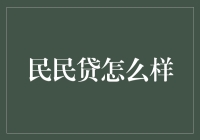 民民贷怎么样